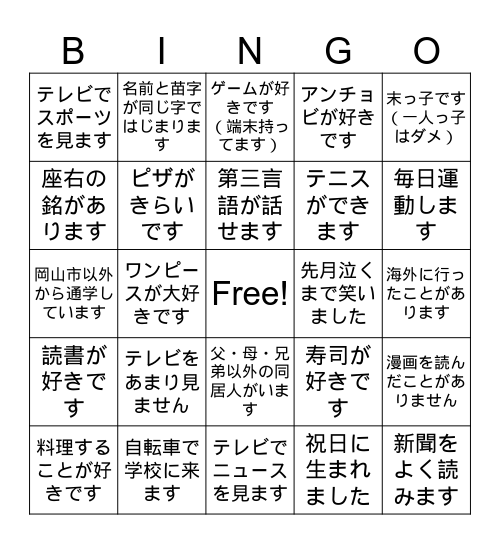 | B | I | N | G | O |
|---|---|---|---|---|
| テレビでスポーツを見ます | 名前と苗字が同じ字ではじまります | ゲームが好きです（端末持ってます） | アンチョビが好きです | 末っ子です（一人っ子はダメ） |
| 座右の銘があります | ピザがきらいです | 第三言語が話せます | テニスができます | 毎日運動します |
| 岡山市以外から通学しています | ワンピースが大好きです | Free! | 先月泣くまで笑いました | 海外に行ったことがあります |
| 読書が好きです | テレビをあまり見ません | 父・母・兄弟以外の同居人がいます | 寿司が好きです | 漫画を読んだことがありません |
| 料理することが好きです | 自転車で学校に来ます | テレビでニュースを見ます | 祝日に生まれました | 新聞をよく読みます |